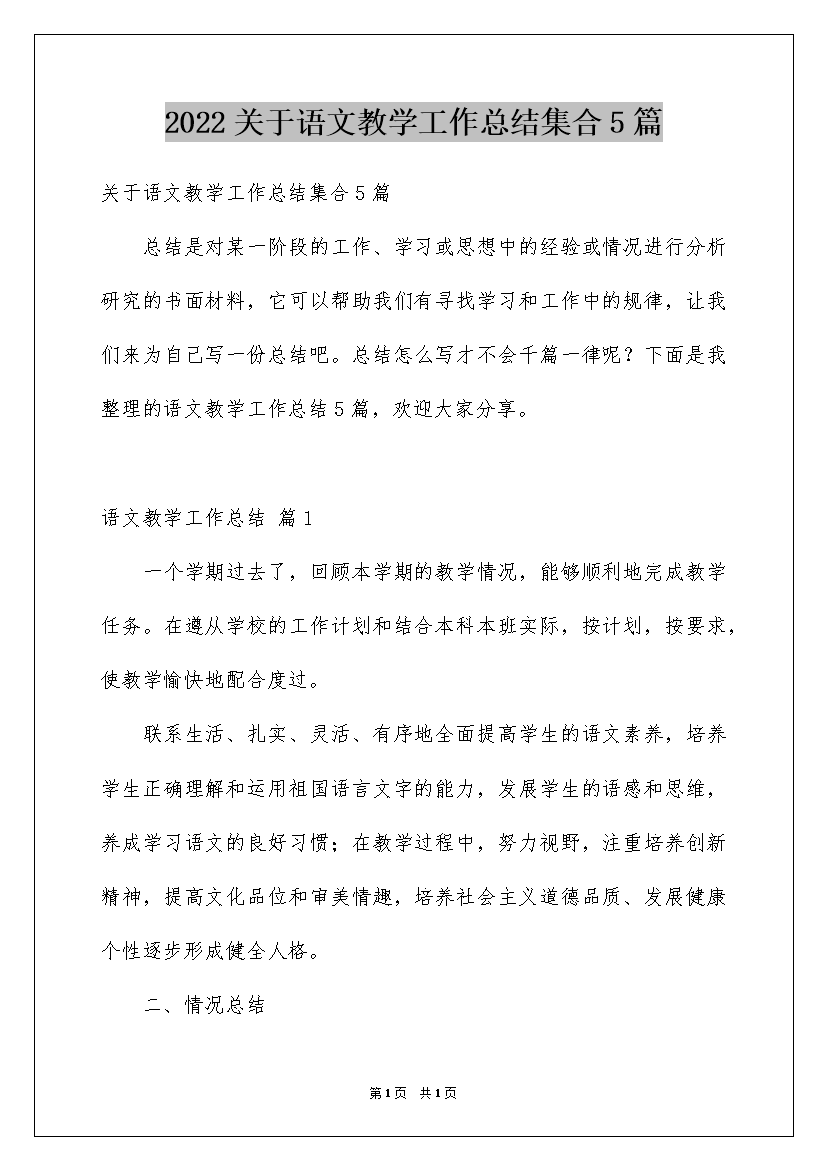 2022关于语文教学工作总结集合5篇

关于语文教学工作总结集合5篇

总结是对某一阶段的工作、学习或思想中的经验或情况进行分析研究的书面材料，它可以帮助我们有寻找学习和工作中的规律，让我们来为自己写一份总结吧。总结怎么写才不会千篇一律呢？下面是我整理的语文教学工作总结5篇，欢迎大家分享。

语文教学工作总结 篇1

一个学期过去了，回顾本学期的教学情况，能够顺利地完成教学任务。在遵从学校的工作计划和结合本科本班实际，按计划，按要求，使教学愉快地配合度过。

联系生活、扎实、灵活、有序地全面提高学生的语文素养，培养学生正确理解和运用祖国语言文字的能力，发展学生的语感和思维，养成学习语文的良好习惯；在教学过程中，努力视野，注重培养创新精神，提高文化品位和审美情趣，培养社会主义道德品质、发展健康个性逐步形成健全人格。

二、情况总结

第1页 共1页